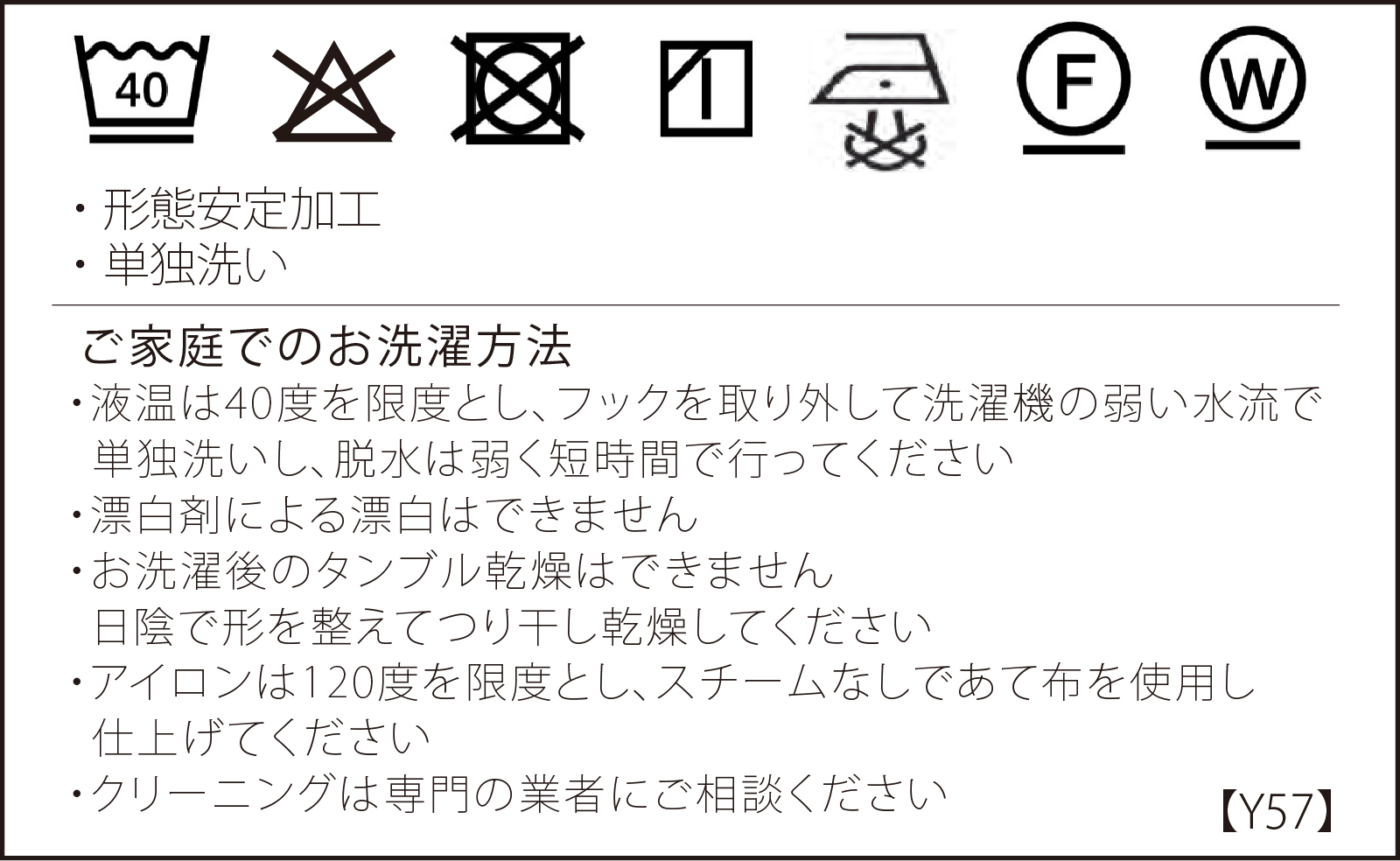 40

F

W

・形態安定加工
・単独洗い

ご家庭でのお洗濯方法
・液温は40度を限度とし、フックを取り外して洗濯機の弱い水流で単独洗いし、脱水は弱く短時間で行ってください
・漂白剤による漂白はできません
・お洗濯後のタンブル乾燥はできません 日陰で形を整えてつり干し乾燥してください
・アイロンは120度を限度とし、スチームなしであて布を使用し仕上げてください
・クリーニングは専門の業者にご相談ください

【Y57】